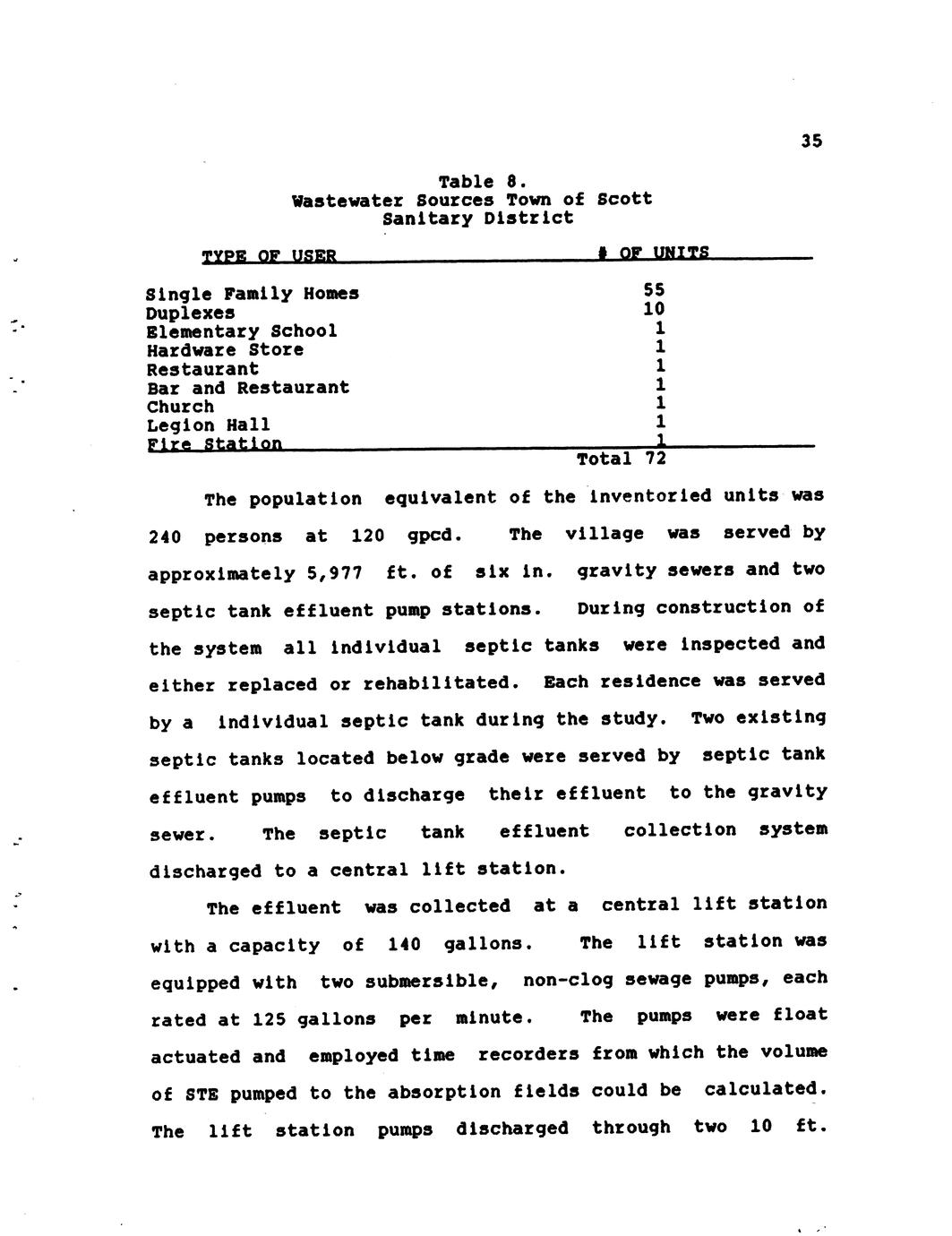 35

Table 8.
Wastewater Sources Town of Scott
Sanitary District

| TYPE OF USER | # OF UNITS |
|---|---|
| Single Family Homes | 55 |
| Duplexes | 10 |
| Elementary School | 1 |
| Hardware Store | 1 |
| Restaurant | 1 |
| Bar and Restaurant | 1 |
| Church | 1 |
| Legion Hall | 1 |
| Fire Station | 1 |
| | Total 72 |

The population equivalent of the inventoried units was 240 persons at 120 gpcd. The village was served by approximately 5,977 ft. of six in. gravity sewers and two septic tank effluent pump stations. During construction of the system all individual septic tanks were inspected and either replaced or rehabilitated. Each residence was served by a individual septic tank during the study. Two existing septic tanks located below grade were served by septic tank effluent pumps to discharge their effluent to the gravity sewer. The septic tank effluent collection system discharged to a central lift station.

The effluent was collected at a central lift station with a capacity of 140 gallons. The lift station was equipped with two submersible, non-clog sewage pumps, each rated at 125 gallons per minute. The pumps were float actuated and employed time recorders from which the volume of STE pumped to the absorption fields could be calculated. The lift station pumps discharged through two 10 ft.